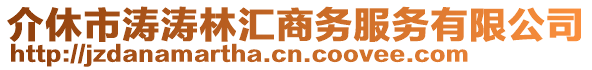 介休市涛涛林汇商务服务有限公司
http://jzdanamartha.cn.coovee.com